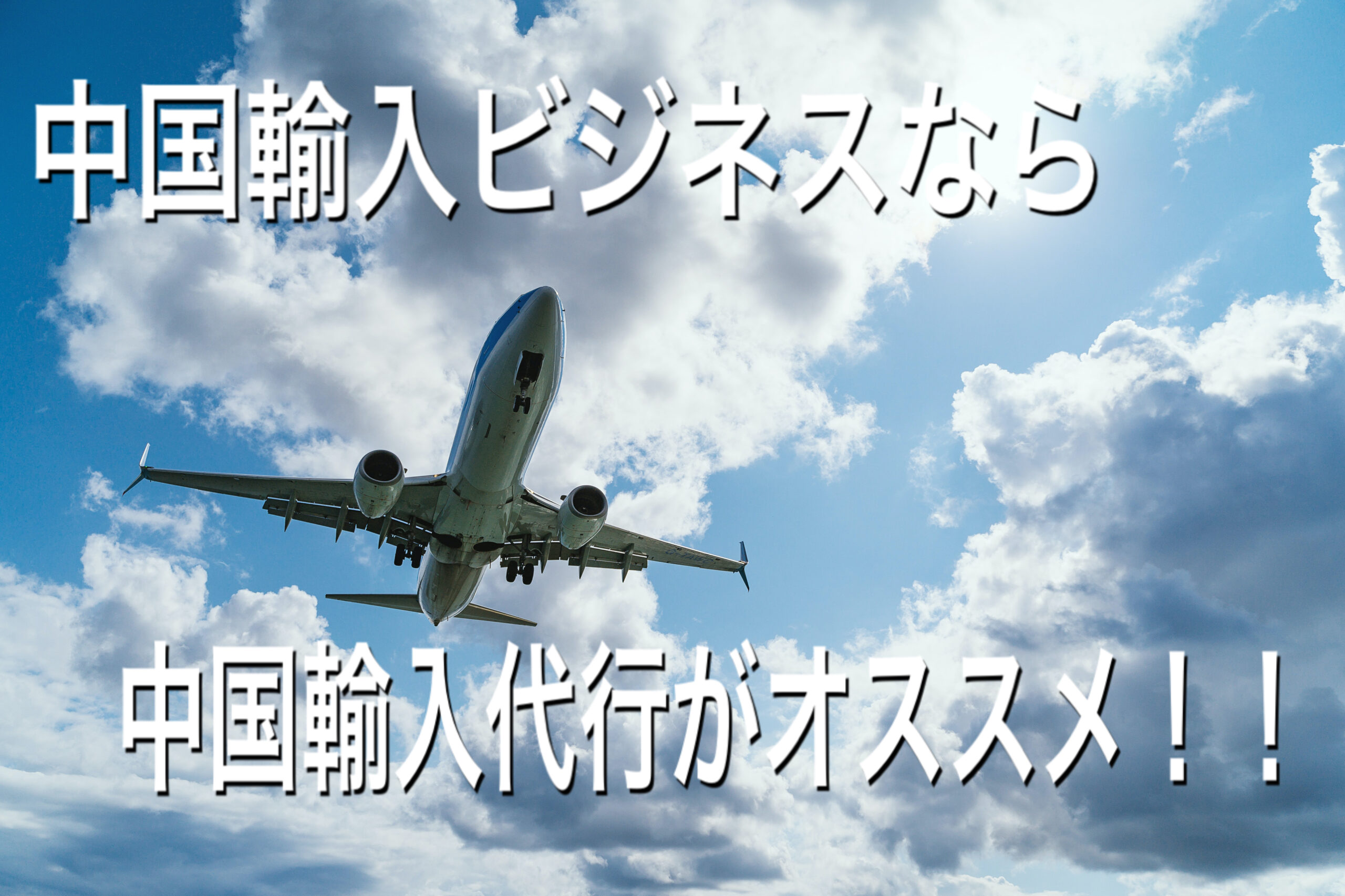 中国輸入ビジネスなら

中国輸入代行がオススメ！！